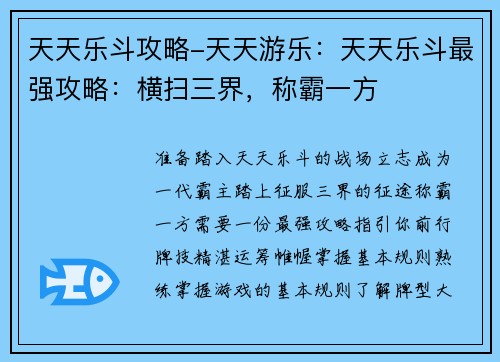 天天乐斗攻略–天天游乐：天天乐斗最强攻略：横扫三界，称霸一方

准备踏入天天乐斗的战场立志成为一代霸主踏上征服三界的征途称霸一方需要一份最强攻略指引你前行牌技精湛运筹帷幄掌握基本规则熟练掌握游戏的基本规则了解牌型大